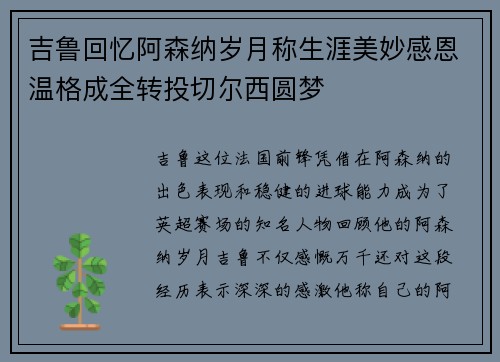 吉鲁回忆阿森纳岁月称生涯美妙感恩温格成全转投切尔西圆梦

吉鲁这位法国前锋凭借在阿森纳的出色表现和稳健的进球能力成为了英超赛场的知名人物回顾他的阿森纳岁月吉鲁不仅感慨万千还对这段经历表示深深的感激他称自己的阿